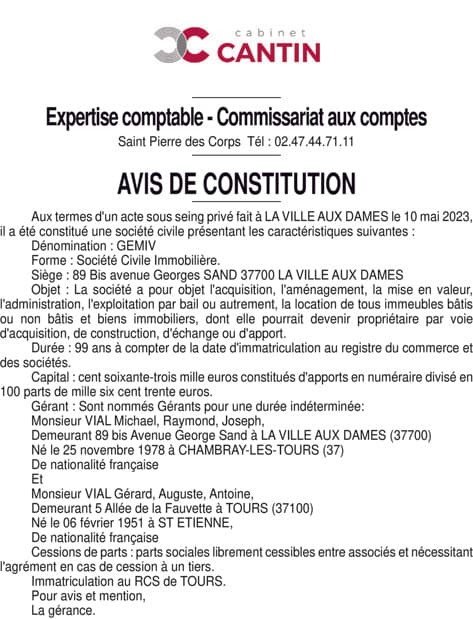 cabinet
CANTIN

Expertise comptable - Commissariat aux comptes
Saint Pierre des Corps Tél : 02.47.44.71.11

AVIS DE CONSTITUTION

Aux termes d'un acte sous seing privé fait à LA VILLE AUX DAMES le 10 mai 2023, il a été constitué une société civile présentant les caractéristiques suivantes :
Dénomination : GEMIV
Forme : Société Civile Immobilière.
Siège : 89 Bis avenue Georges SAND 37700 LA VILLE AUX DAMES
Objet : La société a pour objet l'acquisition, l'aménagement, la mise en valeur, l'administration, l'exploitation par bail ou autrement, la location de tous immeubles bâtis ou non bâtis et biens immobiliers, dont elle pourrait devenir propriétaire par voie d'acquisition, de construction, d'échange ou d'apport.
Durée : 99 ans à compter de la date d'immatriculation au registre du commerce et des sociétés.
Capital : cent soixante-trois mille euros constitués d'apports en numéraire divisé en 100 parts de mille six cent trente euros.
Gérant : Sont nommés Gérants pour une durée indéterminée:
Monsieur VIAL Michael, Raymond, Joseph,
Demeurant 89 bis Avenue George Sand à LA VILLE AUX DAMES (37700)
Né le 25 novembre 1978 à CHAMBRAY-LES-TOURS (37)
De nationalité française
Et
Monsieur VIAL Gérard, Auguste, Antoine,
Demeurant 5 Allée de la Fauvette à TOURS (37100)
Né le 06 février 1951 à ST ETIENNE,
De nationalité française
Cessions de parts : parts sociales librement cessibles entre associés et nécessitant l'agrément en cas de cession à un tiers.
Immatriculation au RCS de TOURS.
Pour avis et mention,
La gérance.